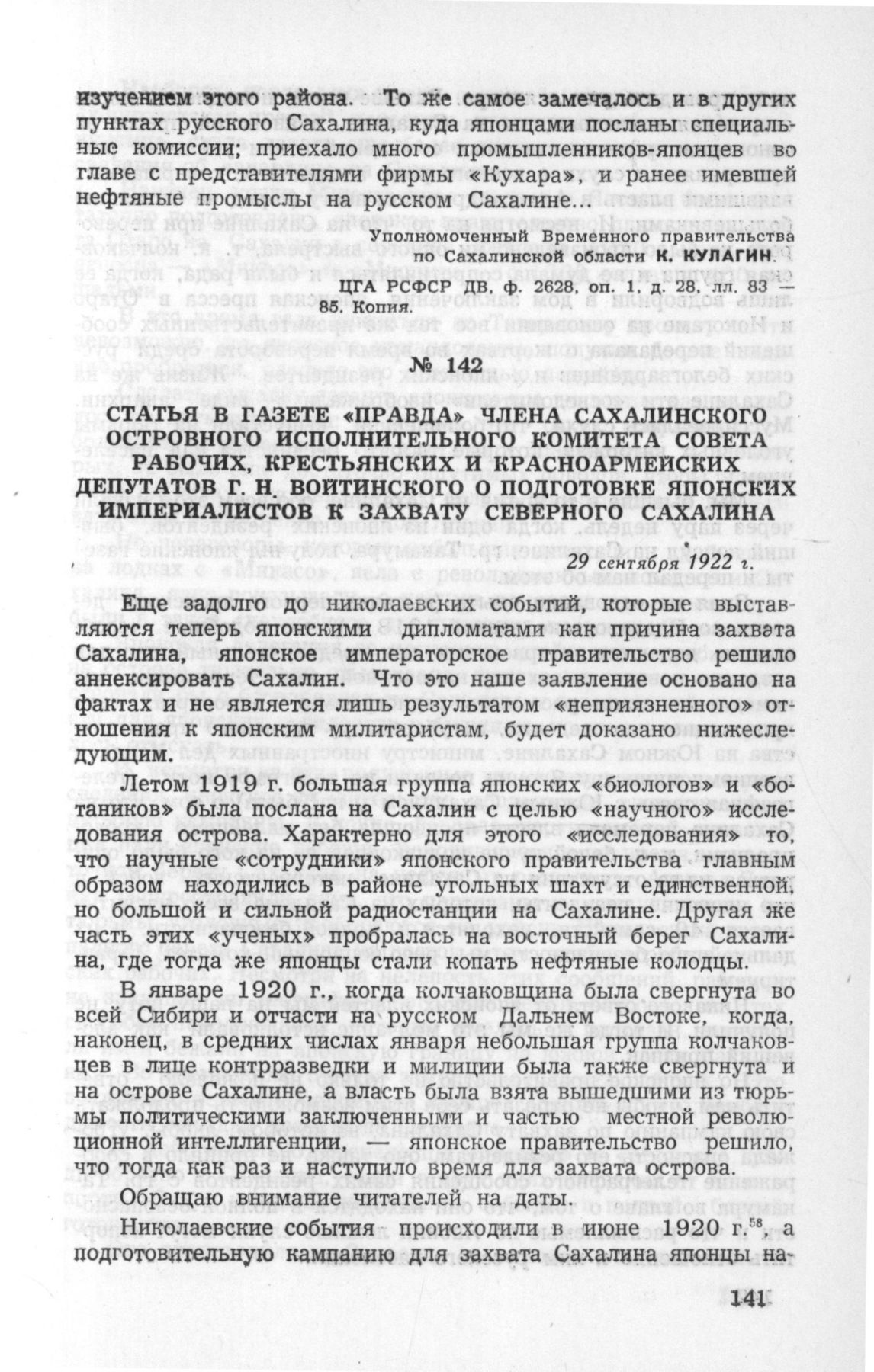 изучением этого района. То же самое замечалось и в других пунктах русского Сахалина, куда японцами посланы специальные комиссии; приехало много промышленников-японцев во главе с представителями фирмы «Кухара», и ранее имевшей нефтяные промыслы на русском Сахалине...

Уполномоченный Временного правительства по Сахалинской области К. КУЛАГИН.

ЦГА РСФСР ДВ, ф. 2628, оп. 1, д. 28, лл. 83 — 85. Копия.

№ 142

СТАТЬЯ В ГАЗЕТЕ «ПРАВДА» ЧЛЕНА САХАЛИНСКОГО ОСТРОВНОГО ИСПОЛНИТЕЛЬНОГО КОМИТЕТА СОВЕТА РАБОЧИХ, КРЕСТЬЯНСКИХ И КРАСНОАРМЕЙСКИХ ДЕПУТАТОВ Г. Н. ВОЙТИНСКОГО О ПОДГОТОВКЕ ЯПОНСКИХ ИМПЕРИАЛИСТОВ К ЗАХВАТУ СЕВЕРНОГО САХАЛИНА

29 сентября 1922 г.

Еще задолго до николаевских событий, которые выставляются теперь японскими дипломатами как причина захвата Сахалина, японское императорское правительство решило аннексировать Сахалин. Что это наше заявление основано на фактах и не является лишь результатом «неприязненного» отношения к японским милитаристам, будет доказано нижеследующим.

Летом 1919 г. большая группа японских «биологов» и «ботаников» была послана на Сахалин с целью «научного» исследования острова. Характерно для этого «исследования» то, что научные «сотрудники» японского правительства главным образом находились в районе угольных шахт и единственной, но большой и сильной радиостанции на Сахалине. Другая же часть этих «ученых» пробралась на восточный берег Сахалина, где тогда же японцы стали копать нефтяные колодцы.

В январе 1920 г., когда колчаковщина была свергнута во всей Сибири и отчасти на русском Дальнем Востоке, когда, наконец, в средних числах января небольшая группа колчаковцев в лице контрразведки и милиции была также свергнута и на острове Сахалине, а власть была взята вышедшими из тюрьмы политическими заключенными и частью местной революционной интеллигенции, — японское правительство решило, что тогда как раз и наступило время для захвата острова.

Обращаю внимание читателей на даты.

Николаевские события происходили в июне 1920 г.$^{58}$, а подготовительную кампанию для захвата Сахалина японцы на-

141